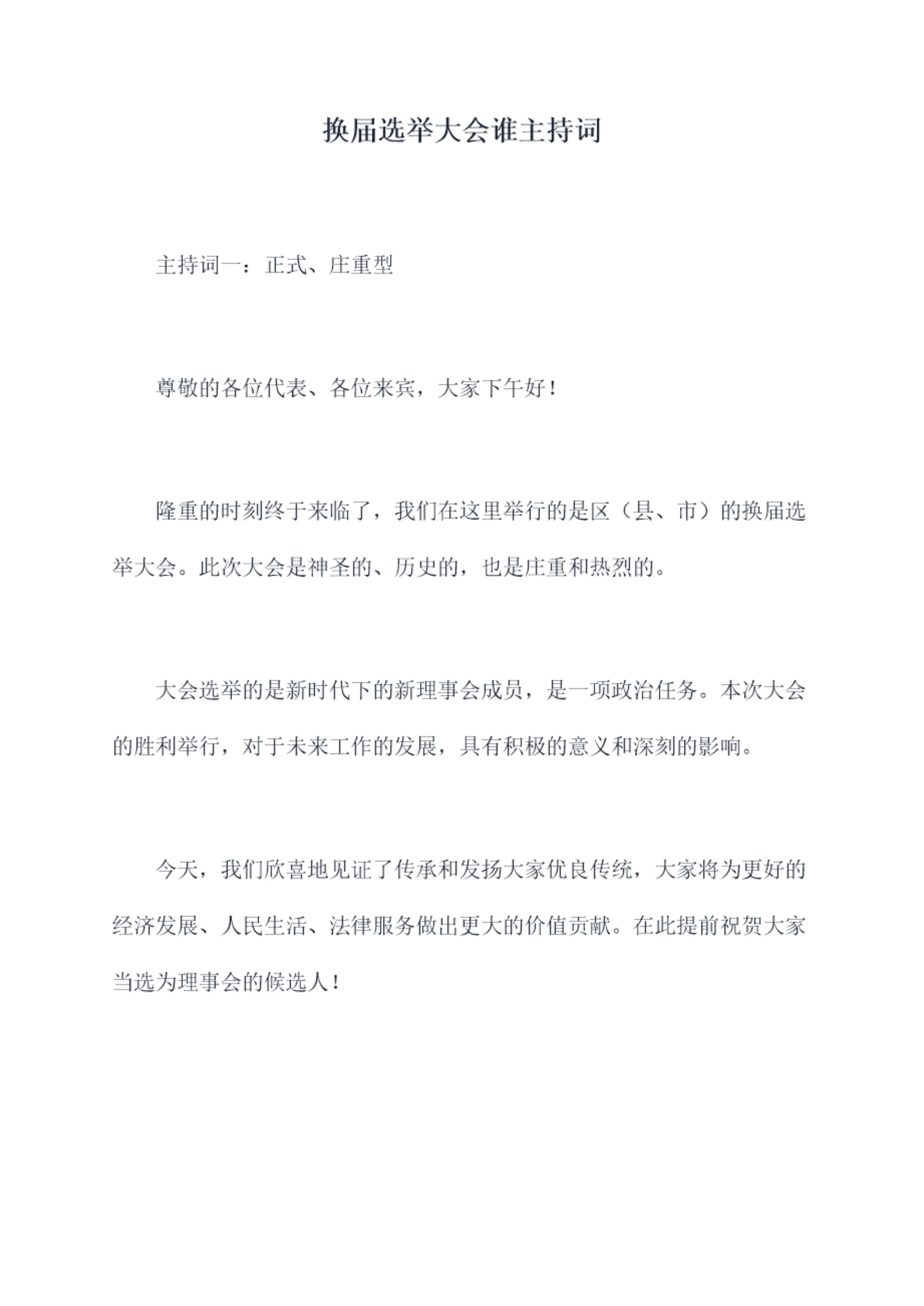 换届选举大会谁主持词

主持词一：正式、庄重型

尊敬的各位代表、各位来宾，大家下午好！

隆重的时刻终于来临了，我们在这里举行的是区（县、市）的换届选举大会。此次大会是神圣的、历史的，也是庄重和热烈的。

大会选举的是新时代下的新理事会成员，是一项政治任务。本次大会的胜利举行，对于未来工作的发展，具有积极的意义和深刻的影响。

今天，我们欣喜地见证了传承和发扬大家优良传统，大家将为更好的经济发展、人民生活、法律服务做出更大的价值贡献。在此提前祝贺大家当选为理事会的候选人！